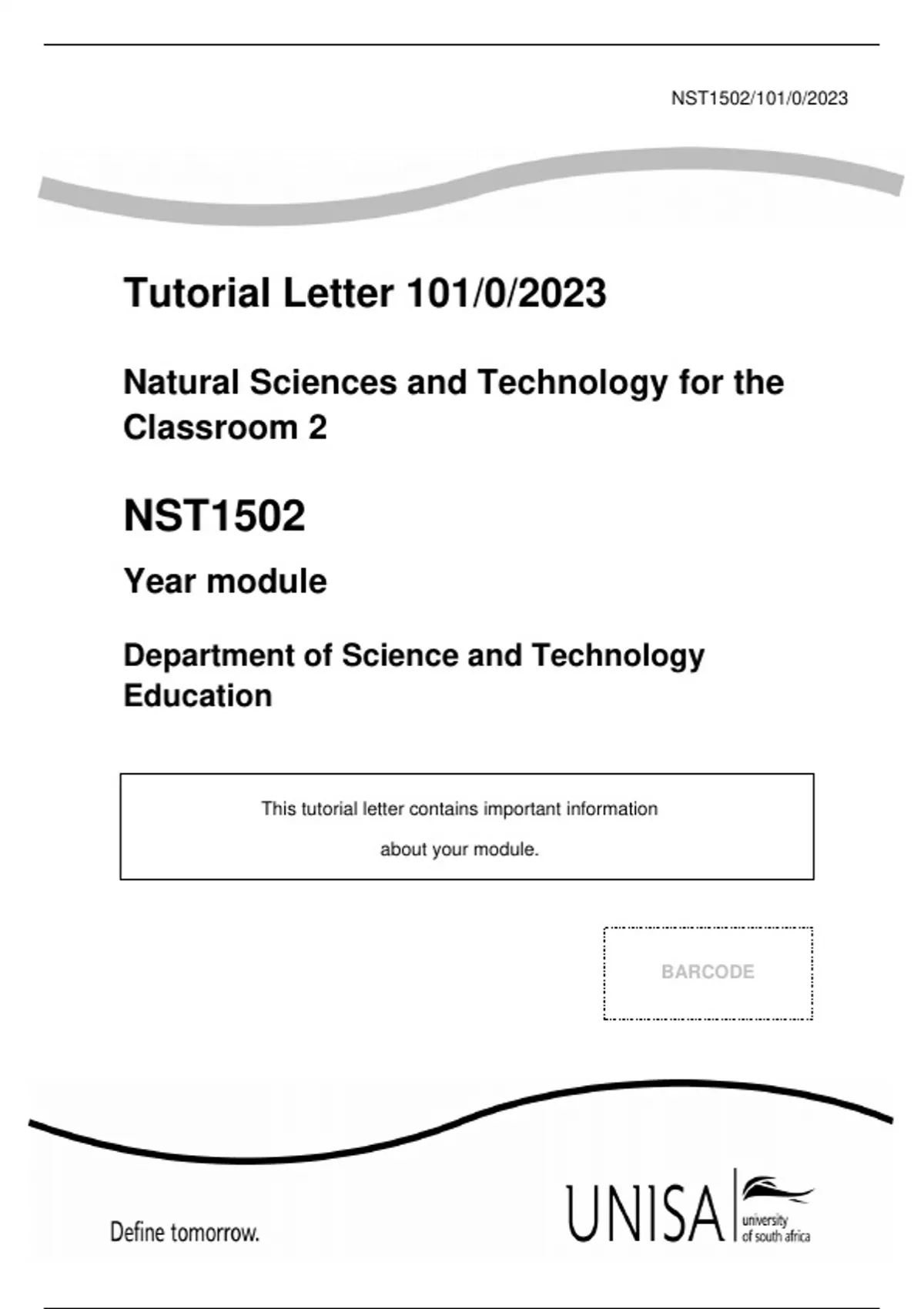 NST1502/101/0/2023

Tutorial Letter 101/0/2023

Natural Sciences and Technology for the Classroom 2

NST1502

Year module

Department of Science and Technology Education

This tutorial letter contains important information about your module.

BARCODE

Define tomorrow.

UNISA university of south africa